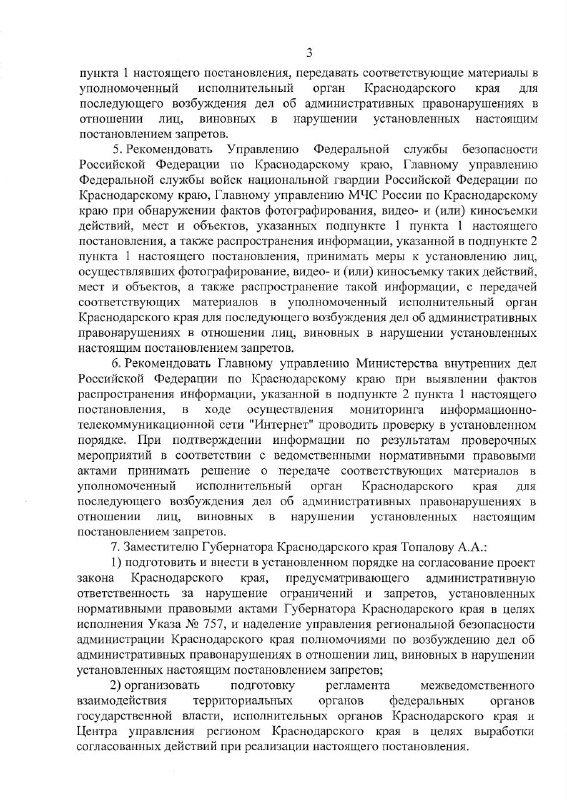 3

пункта 1 настоящего постановления, передавать соответствующие материалы в уполномоченный исполнительный орган Краснодарского края для последующего возбуждения дел об административных правонарушениях в отношении лиц, виновных в нарушении установленных настоящим постановлением запретов.

5. Рекомендовать Управлению Федеральной службы безопасности Российской Федерации по Краснодарскому краю, Главному управлению Федеральной службы войск национальной гвардии Российской Федерации по Краснодарскому краю, Главному управлению МЧС России по Краснодарскому краю при обнаружении фактов фотографирования, видео- и (или) киносъемки действий, мест и объектов, указанных подпункте 1 пункта 1 настоящего постановления, а также распространения информации, указанной в подпункте 2 пункта 1 настоящего постановления, принимать меры к установлению лиц, осуществлявших фотографирование, видео- и (или) киносъемку таких действий, мест и объектов, а также распространение такой информации, с передачей соответствующих материалов в уполномоченный исполнительный орган Краснодарского края для последующего возбуждения дел об административных правонарушениях в отношении лиц, виновных в нарушении установленных настоящим постановлением запретов.

6. Рекомендовать Главному управлению Министерства внутренних дел Российской Федерации по Краснодарскому краю при выявлении фактов распространения информации, указанной в подпункте 2 пункта 1 настоящего постановления, в ходе осуществления мониторинга информационно-телекоммуникационной сети "Интернет" проводить проверку в установленном порядке. При подтверждении информации по результатам проверочных мероприятий в соответствии с ведомственными нормативными правовыми актами принимать решение о передаче соответствующих материалов в уполномоченный исполнительный орган Краснодарского края для последующего возбуждения дел об административных правонарушениях в отношении лиц, виновных в нарушении установленных настоящим постановлением запретов.

7. Заместителю Губернатора Краснодарского края Топалову А.А.:

1) подготовить и внести в установленном порядке на согласование проект закона Краснодарского края, предусматривающего административную ответственность за нарушение ограничений и запретов, установленных нормативными правовыми актами Губернатора Краснодарского края в целях исполнения Указа № 757, и наделение управления региональной безопасности администрации Краснодарского края полномочиями по возбуждению дел об административных правонарушениях в отношении лиц, виновных в нарушении установленных настоящим постановлением запретов;

2) организовать подготовку регламента межведомственного взаимодействия территориальных органов федеральных органов государственной власти, исполнительных органов Краснодарского края и Центра управления регионом Краснодарского края в целях выработки согласованных действий при реализации настоящего постановления.